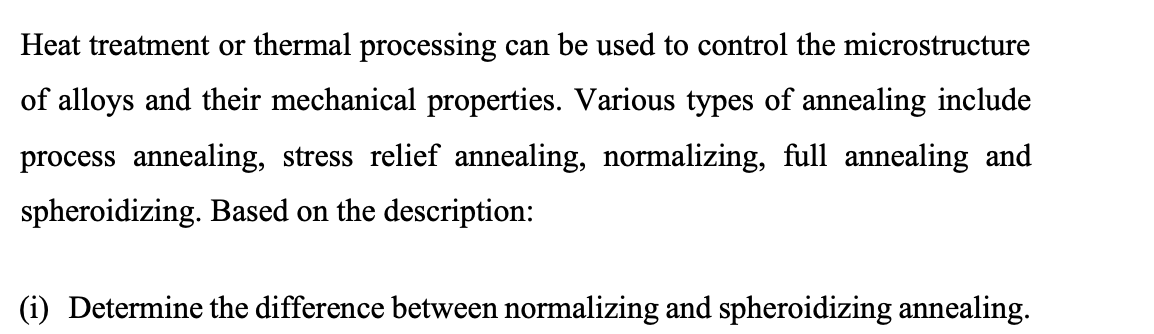 Heat treatment or thermal processing can be used to control the microstructure of alloys and their mechanical properties. Various types of annealing include process annealing, stress relief annealing, normalizing, full annealing and spheroidizing. Based on the description:

(i) Determine the difference between normalizing and spheroidizing annealing.